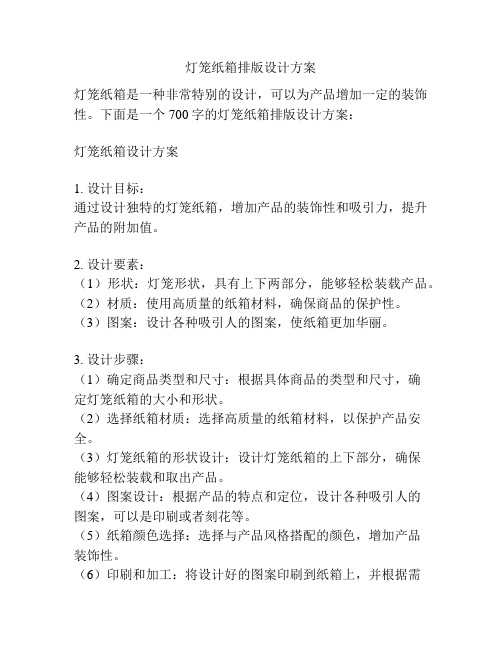 灯笼纸箱排版设计方案

灯笼纸箱是一种非常特别的设计，可以为产品增加一定的装饰性。下面是一个 700 字的灯笼纸箱排版设计方案：

灯笼纸箱设计方案

1. 设计目标：
通过设计独特的灯笼纸箱，增加产品的装饰性和吸引力，提升产品的附加值。

2. 设计要素：
（1）形状：灯笼形状，具有上下两部分，能够轻松装载产品。
（2）材质：使用高质量的纸箱材料，确保商品的保护性。
（3）图案：设计各种吸引人的图案，使纸箱更加华丽。

3. 设计步骤：
（1）确定商品类型和尺寸：根据具体商品的类型和尺寸，确定灯笼纸箱的大小和形状。
（2）选择纸箱材质：选择高质量的纸箱材料，以保护产品安全。
（3）灯笼纸箱的形状设计：设计灯笼纸箱的上下部分，确保能够轻松装载和取出产品。
（4）图案设计：根据产品的特点和定位，设计各种吸引人的图案，可以是印刷或者刻花等。
（5）纸箱颜色选择：选择与产品风格搭配的颜色，增加产品装饰性。
（6）印刷和加工：将设计好的图案印刷到纸箱上，并根据需